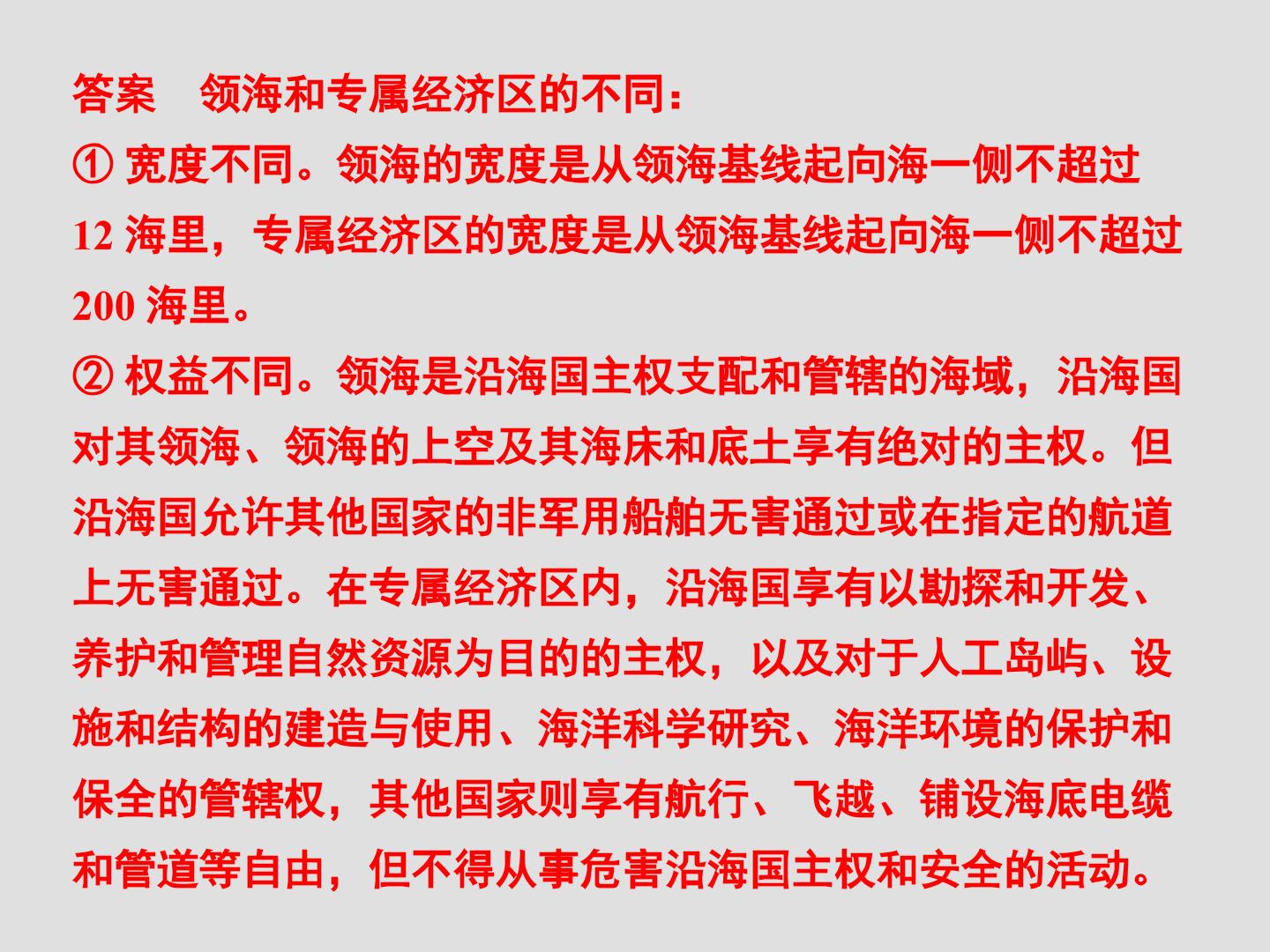 答案 领海和专属经济区的不同：

①宽度不同。领海的宽度是从领海基线起向海一侧不超过12海里，专属经济区的宽度是从领海基线起向海一侧不超过200海里。

②权益不同。领海是沿海国主权支配和管辖的海域，沿海国对其领海、领海的上空及其海床和底土享有绝对的主权。但沿海国允许其他国家的非军用船舶无害通过或在指定的航道上无害通过。在专属经济区内，沿海国享有以勘探和开发、养护和管理自然资源为目的的主权，以及对于人工岛屿、设施和结构的建造与使用、海洋科学研究、海洋环境的保护和保全的管辖权，其他国家则享有航行、飞越、铺设海底电缆和管道等自由，但不得从事危害沿海国主权和安全的活动。